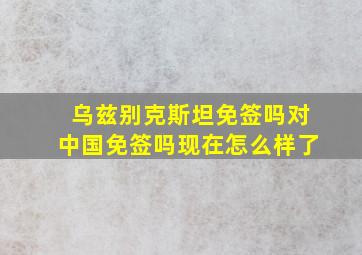 乌兹别克斯坦免签吗对中国免签吗现在怎么样了